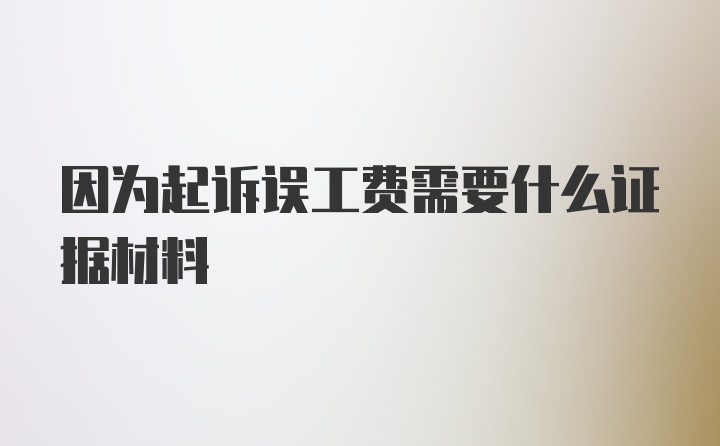 因为起诉误工费需要什么证据材料